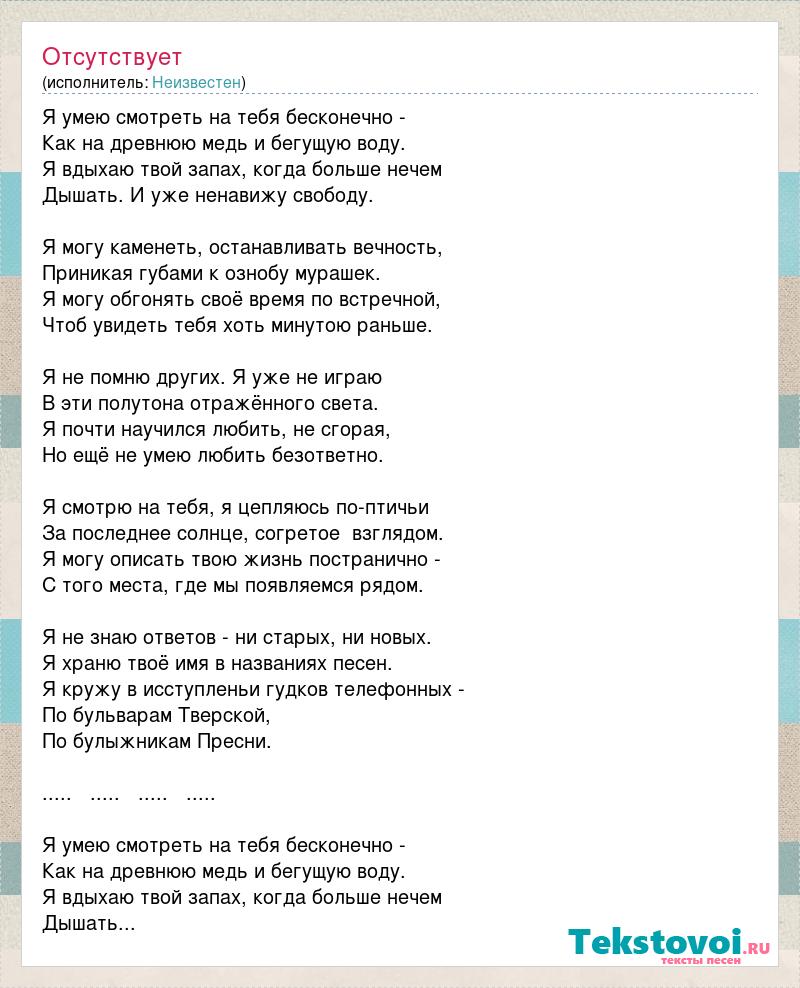 Отсутствует
(исполнитель: Неизвестен)

Я умею смотреть на тебя бесконечно -
Как на древнюю медь и бегущую воду.
Я вдыхаю твой запах, когда больше нечем
Дышать. И уже ненавижу свободу.

Я могу каменеть, останавливать вечность,
Приникая губами к ознобу мурашек.
Я могу обгонять своё время по встречной,
Чтоб увидеть тебя хоть минутою раньше.

Я не помню других. Я уже не играю
В эти полутона отражённого света.
Я почти научился любить, не сгорая,
Но ещё не умею любить безответно.

Я смотрю на тебя, я цепляюсь по-птичьи
За последнее солнце, согретое взглядом.
Я могу описать твою жизнь постранично -
С того места, где мы появляемся рядом.

Я не знаю ответов - ни старых, ни новых.
Я храню твоё имя в названиях песен.
Я кружу в исступленьи гудков телефонных -
По бульварам Тверской,
По булыжникам Пресни.

..... ..... ..... .....

Я умею смотреть на тебя бесконечно -
Как на древнюю медь и бегущую воду.
Я вдыхаю твой запах, когда больше нечем
Дышать...

Tekstovoi.RU
тексты песен